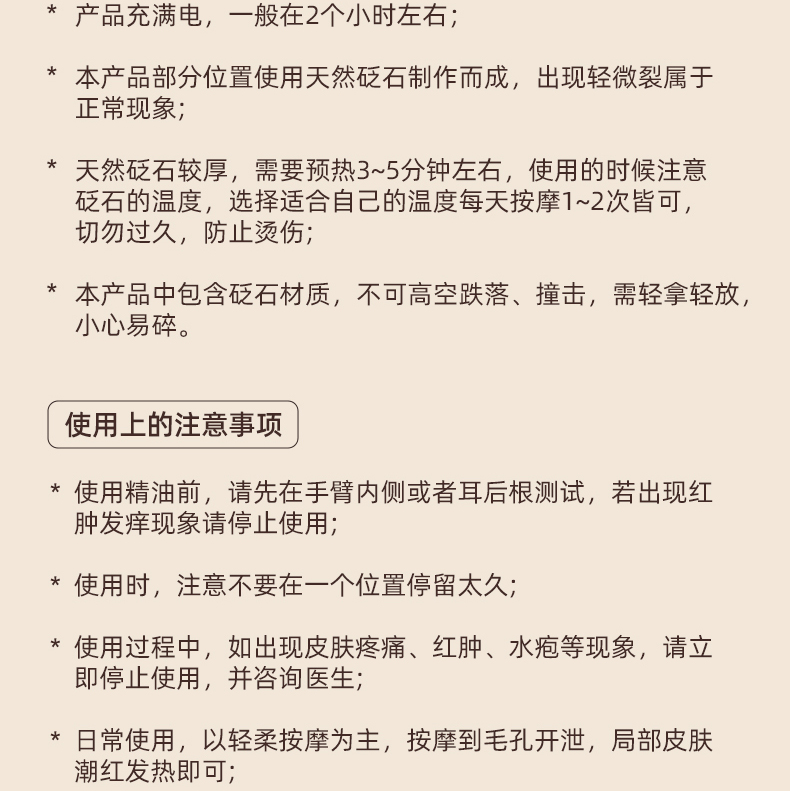 * 产品充满电，一般在2个小时左右；

* 本产品部分位置使用天然砭石制作而成，出现轻微裂属于正常现象；

* 天然砭石较厚，需要预热3~5分钟左右，使用的时候注意砭石的温度，选择适合自己的温度每天按摩1~2次皆可，切勿过久，防止烫伤；

* 本产品中包含砭石材质，不可高空跌落、撞击，需轻拿轻放，小心易碎。

使用上的注意事项

* 使用精油前，请先在手臂内侧或者耳后根测试，若出现红肿发痒现象请停止使用；

* 使用时，注意不要在一个位置停留太久；

* 使用过程中，如出现皮肤疼痛、红肿、水疱等现象，请立即停止使用，并咨询医生；

* 日常使用，以轻柔按摩为主，按摩到毛孔开泄，局部皮肤潮红发热即可；